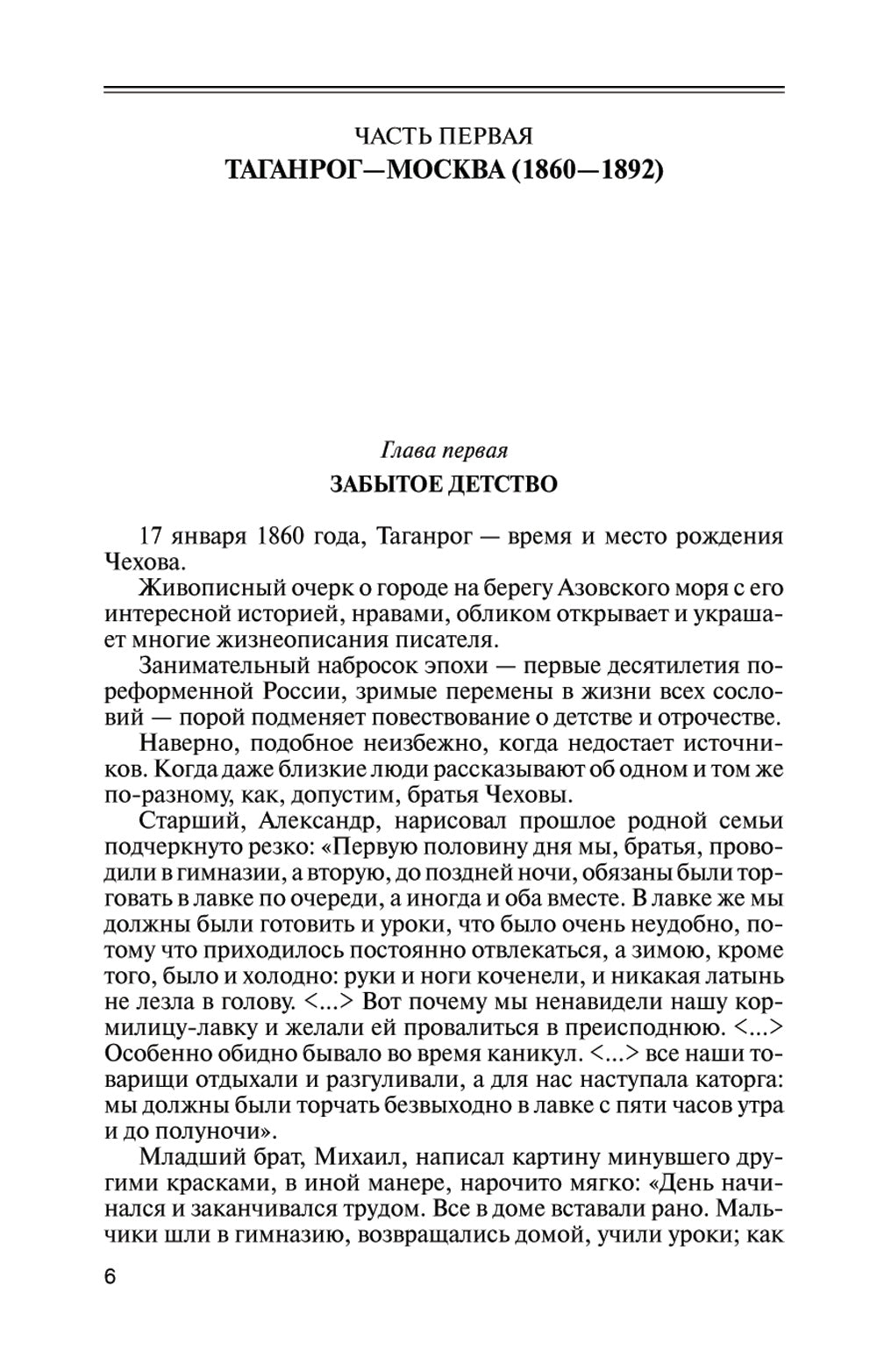 ЧАСТЬ ПЕРВАЯ
ТАГАНРОГ—МОСКВА (1860—1892)

Глава первая
ЗАБЫТОЕ ДЕТСТВО

17 января 1860 года, Таганрог — время и место рождения Чехова.

Живописный очерк о городе на берегу Азовского моря с его интересной историей, нравами, обликом открывает и украшает многие жизнеописания писателя.

Занимательный набросок эпохи — первые десятилетия пореформенной России, зримые перемены в жизни всех сословий — порой подменяет повествование о детстве и отрочестве.

Наверно, подобное неизбежно, когда недостает источников. Когда даже близкие люди рассказывают об одном и том же по-разному, как, допустим, братья Чеховы.

Старший, Александр, нарисовал прошлое родной семьи подчеркнуто резко: «Первую половину дня мы, братья, проводили в гимназии, а вторую, до поздней ночи, обязаны были торговать в лавке по очереди, а иногда и оба вместе. В лавке же мы должны были готовить и уроки, что было очень неудобно, потому что приходилось постоянно отвлекаться, а зимою, кроме того, было и холодно: руки и ноги коченели, и никакая латынь не лезла в голову. <...> Вот почему мы ненавидели нашу кормилицу-лавку и желали ей провалиться в преисподнюю. <...> Особенно обидно бывало во время каникул. <...> все наши товарищи отдыхали и разгуливали, а для нас наступала каторга: мы должны были торчать безвыходно в лавке с пяти часов утра и до полуночи».

Младший брат, Михаил, написал картину минувшего другими красками, в иной манере, нарочито мягко: «День начинался и заканчивался трудом. Все в доме вставали рано. Мальчики шли в гимназию, возвращались домой, учили уроки; как

6